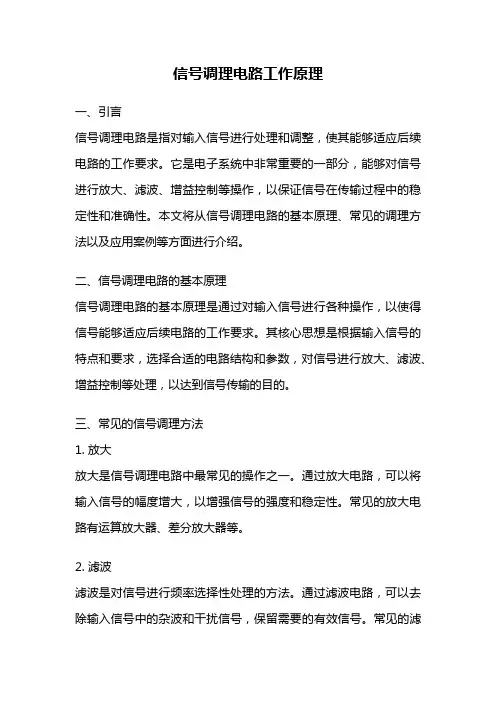 信号调理电路工作原理

一、引言

信号调理电路是指对输入信号进行处理和调整，使其能够适应后续电路的工作要求。它是电子系统中非常重要的一部分，能够对信号进行放大、滤波、增益控制等操作，以保证信号在传输过程中的稳定性和准确性。本文将从信号调理电路的基本原理、常见的调理方法以及应用案例等方面进行介绍。

二、信号调理电路的基本原理

信号调理电路的基本原理是通过对输入信号进行各种操作，以使得信号能够适应后续电路的工作要求。其核心思想是根据输入信号的特点和要求，选择合适的电路结构和参数，对信号进行放大、滤波、增益控制等处理，以达到信号传输的目的。

三、常见的信号调理方法

1. 放大

放大是信号调理电路中最常见的操作之一。通过放大电路，可以将输入信号的幅度增大，以增强信号的强度和稳定性。常见的放大电路有运算放大器、差分放大器等。

2. 滤波

滤波是对信号进行频率选择性处理的方法。通过滤波电路，可以去除输入信号中的杂波和干扰信号，保留需要的有效信号。常见的滤